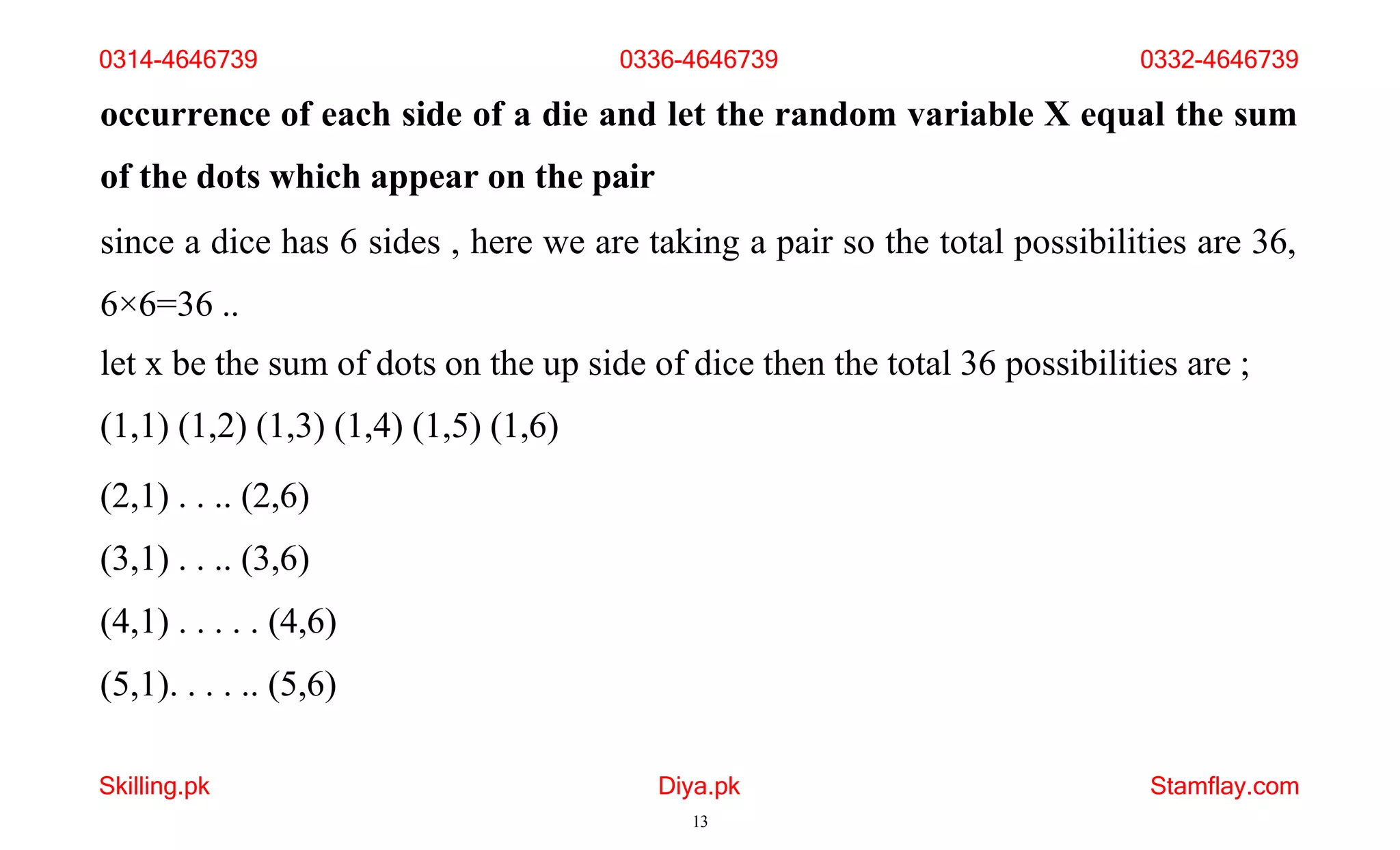 0314-4646739 0336-4646739 0332-4646739

**occurrence of each side of a die and let the random variable X equal the sum of the dots which appear on the pair**

since a dice has 6 sides , here we are taking a pair so the total possibilities are 36, 6×6=36 ..

let x be the sum of dots on the up side of dice then the total 36 possibilities are ;

(1,1) (1,2) (1,3) (1,4) (1,5) (1,6)

(2,1) . . .. (2,6)

(3,1) . . .. (3,6)

(4,1) . . . . . (4,6)

(5,1). . . . .. (5,6)

Skilling.pk Diya.pk Stamflay.com

13